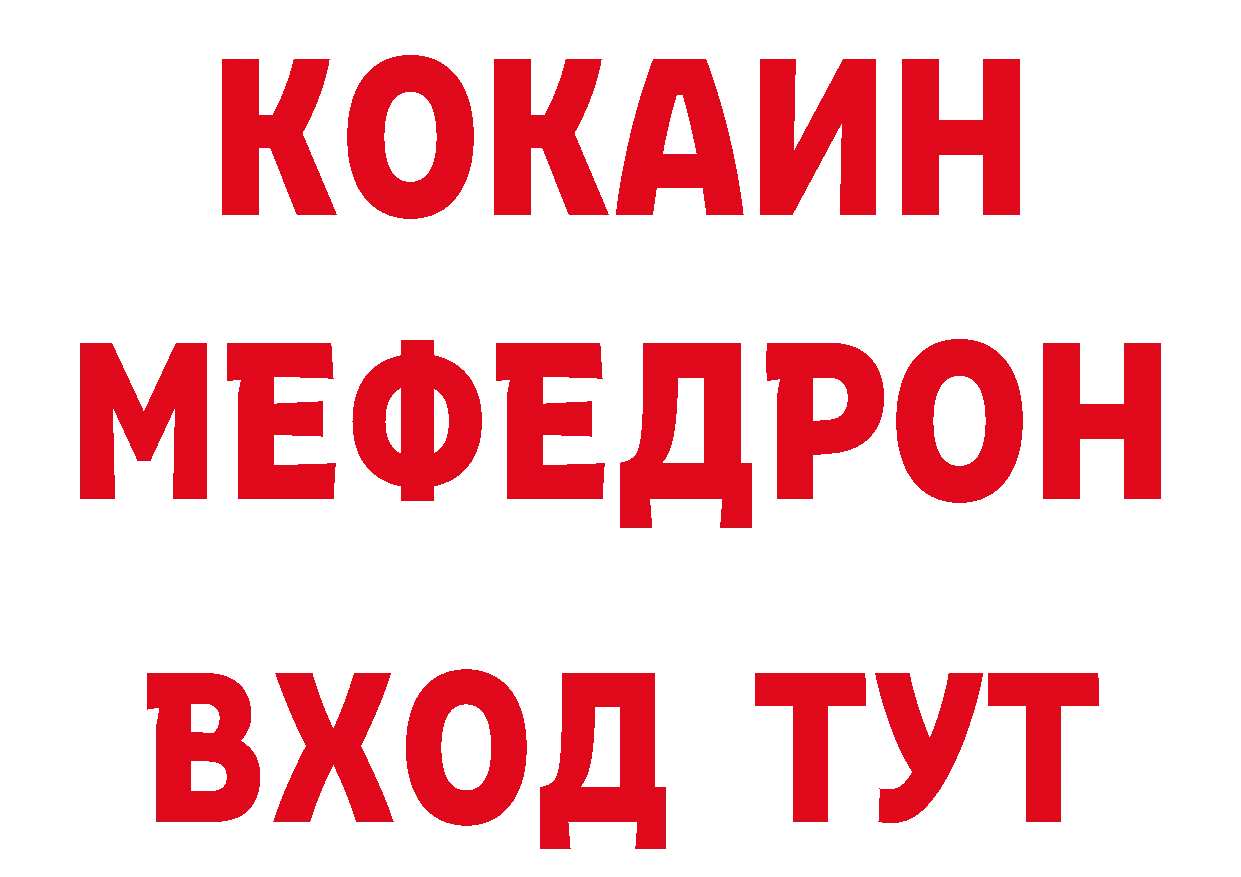 КОКАИН
МЕФЕДРОН
ВХОД ТУТ